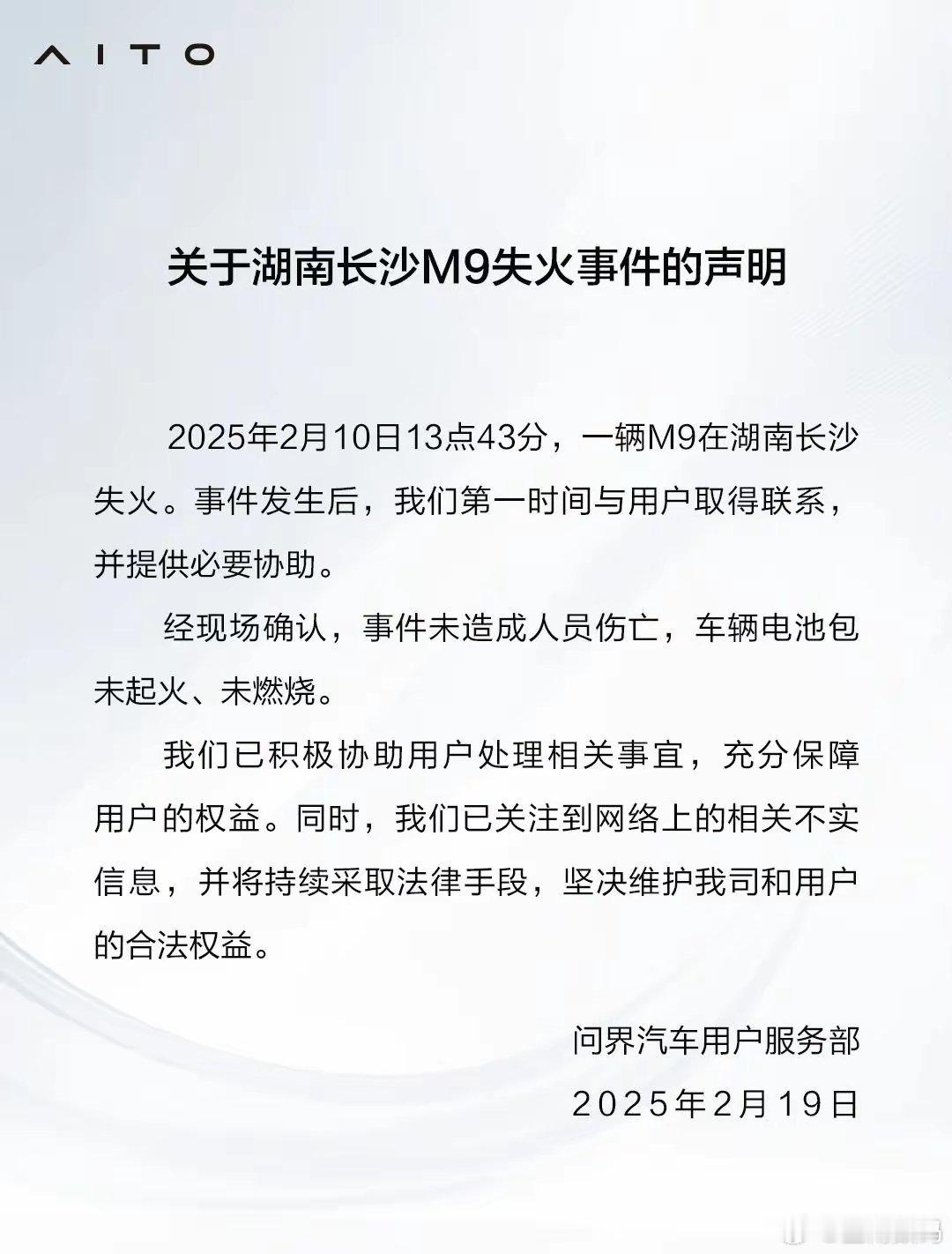 AITO

关于湖南长沙M9失火事件的声明

2025年2月10日13点43分，一辆M9在湖南长沙失火。事件发生后，我们第一时间与用户取得联系，并提供必要协助。

经现场确认，事件未造成人员伤亡，车辆电池包未起火、未燃烧。

我们已积极协助用户处理相关事宜，充分保障用户的权益。同时，我们已关注到网络上的相关不实信息，并将持续采取法律手段，坚决维护我司和用户的合法权益。

问界汽车用户服务部
2025年2月19日